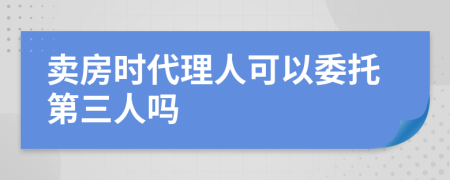 卖房时代理人可以委托第三人吗